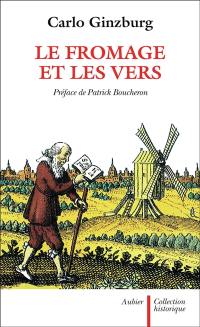 Carlo Ginzburg

LE FROMAGE ET LES VERS

Préface de Patrick Boucheron

Aubier

Collection historique